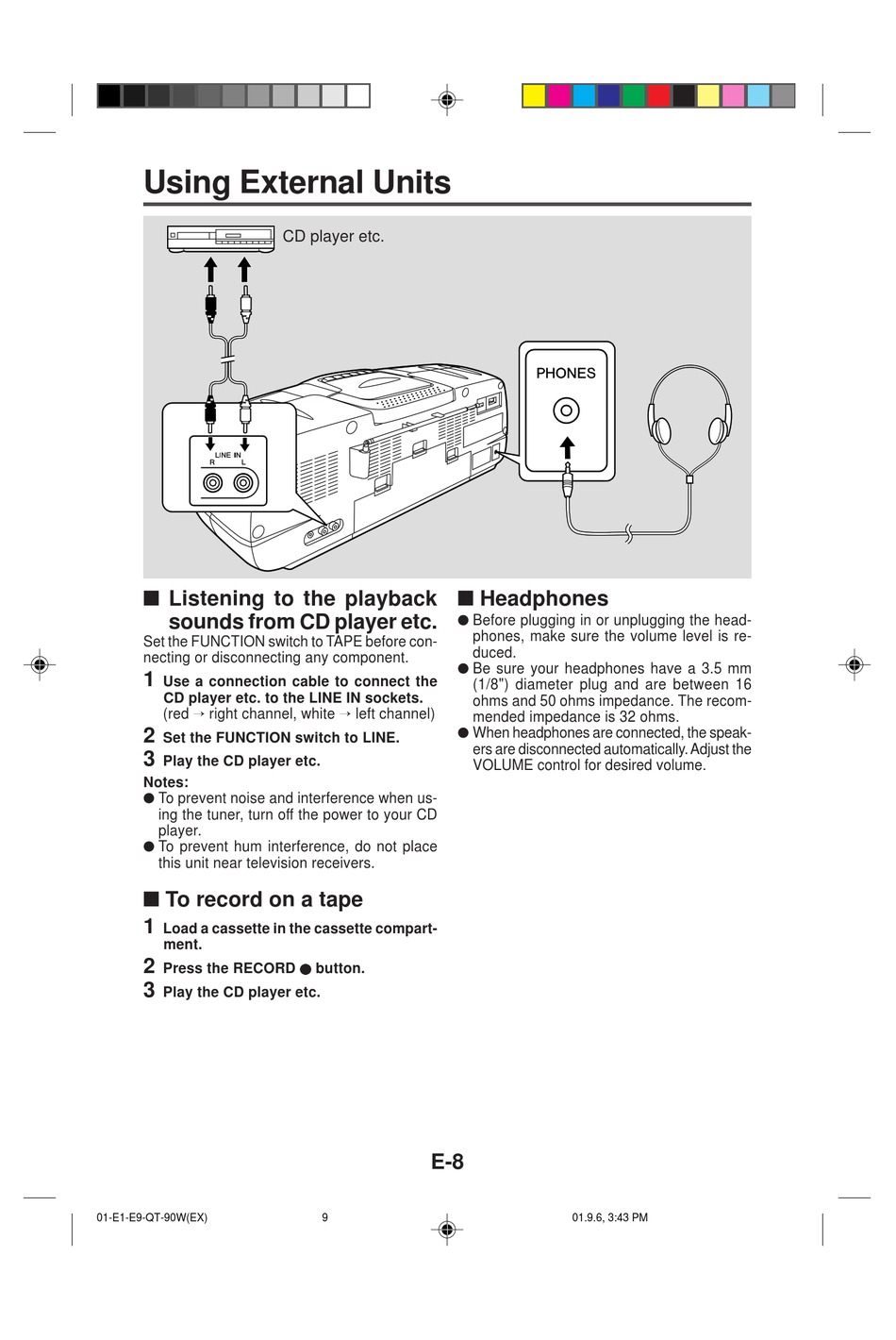 Using External Units

CD player etc.

LINE IN
R L

PHONES

■ Listening to the playback sounds from CD player etc.
Set the FUNCTION switch to TAPE before connecting or disconnecting any component.

1 Use a connection cable to connect the CD player etc. to the LINE IN sockets.
(red → right channel, white → left channel)

2 Set the FUNCTION switch to LINE.

3 Play the CD player etc.

Notes:
● To prevent noise and interference when using the tuner, turn off the power to your CD player.
● To prevent hum interference, do not place this unit near television receivers.

■ To record on a tape

1 Load a cassette in the cassette compartment.

2 Press the RECORD ● button.

3 Play the CD player etc.

■ Headphones
● Before plugging in or unplugging the headphones, make sure the volume level is reduced.
● Be sure your headphones have a 3.5 mm (1/8") diameter plug and are between 16 ohms and 50 ohms impedance. The recommended impedance is 32 ohms.
● When headphones are connected, the speakers are disconnected automatically. Adjust the VOLUME control for desired volume.

E-8

01-E1-E9-QT-90W(EX) 9 01.9.6, 3:43 PM